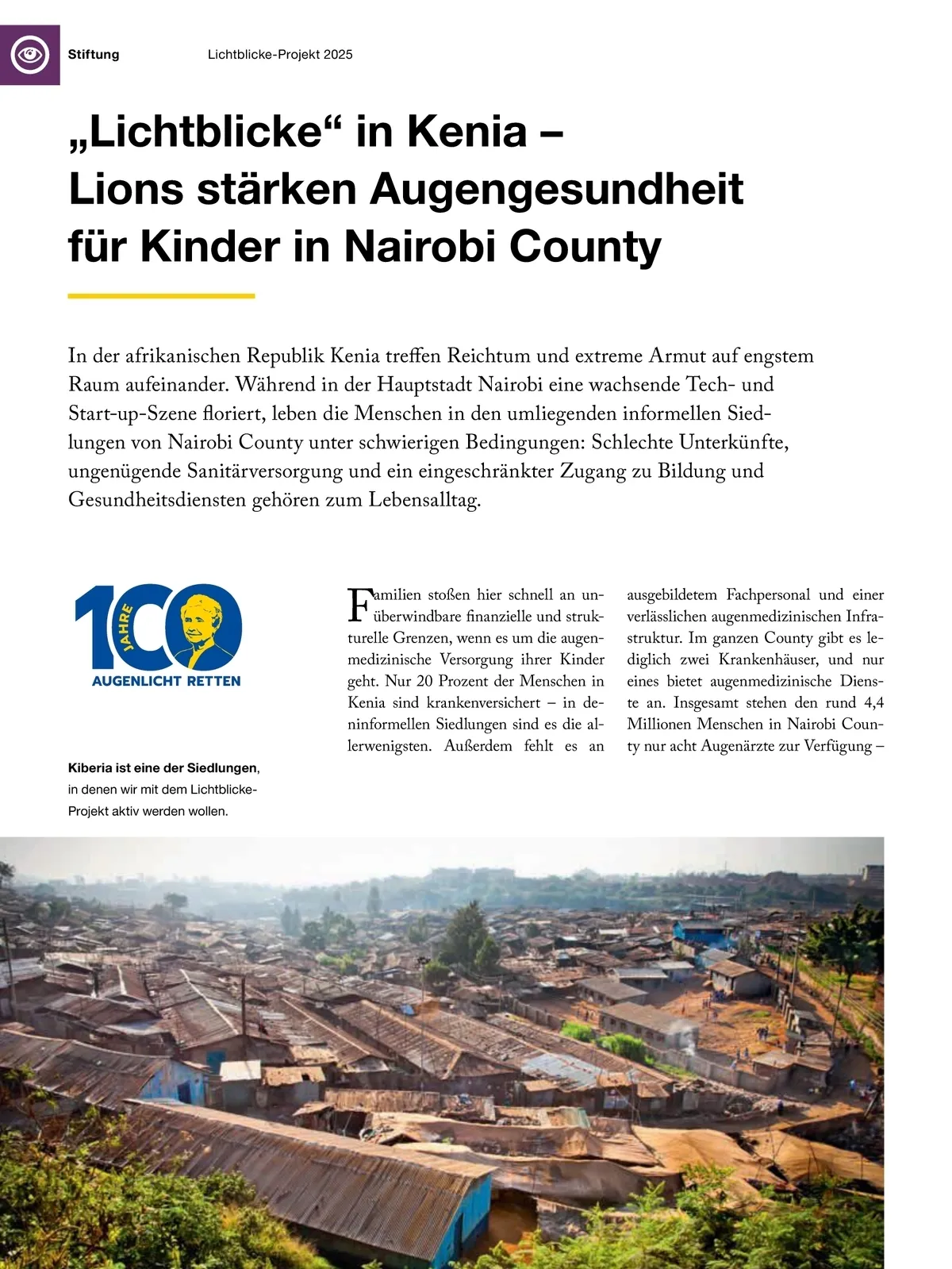 Stiftung Lichtblicke-Projekt 2025

„Lichtblicke“ in Kenia – Lions stärken Augengesundheit für Kinder in Nairobi County

In der afrikanischen Republik Kenia treffen Reichtum und extreme Armut auf engstem Raum aufeinander. Während in der Hauptstadt Nairobi eine wachsende Tech- und Start-up-Szene floriert, leben die Menschen in den umliegenden informellen Siedlungen von Nairobi County unter schwierigen Bedingungen: Schlechte Unterkünfte, ungenügende Sanitärversorgung und ein eingeschränkter Zugang zu Bildung und Gesundheitsdiensten gehören zum Lebensalltag.

100 JAHRE
AUGENLICHT RETTEN

Kiberia ist eine der Siedlungen, in denen wir mit dem Lichtblicke-Projekt aktiv werden wollen.

Familien stoßen hier schnell an unüberwindbare finanzielle und strukturelle Grenzen, wenn es um die augenmedizinische Versorgung ihrer Kinder geht. Nur 20 Prozent der Menschen in Kenia sind krankenversichert – in deninformellen Siedlungen sind es die allerwenigsten. Außerdem fehlt es an ausgebildetem Fachpersonal und einer verlässlichen augenmedizinischen Infrastruktur. Im ganzen County gibt es lediglich zwei Krankenhäuser, und nur eines bietet augenmedizinische Dienste an. Insgesamt stehen den rund 4,4 Millionen Menschen in Nairobi County nur acht Augenärzte zur Verfügung –